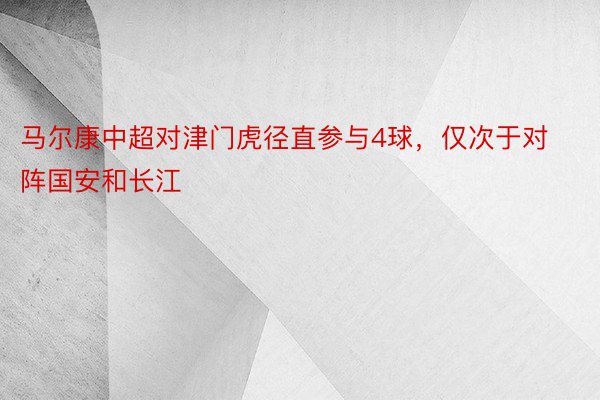 马尔康中超对津门虎径直参与4球，仅次于对阵国安和长江